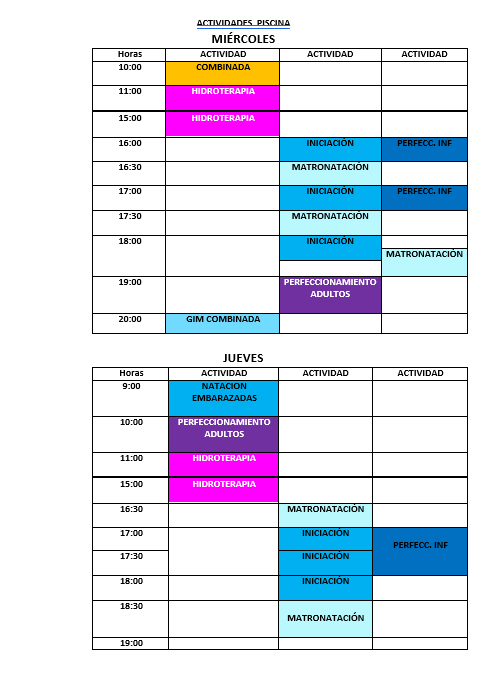 ACTIVIDADES PISCINA

MIÉRCOLES

| Horas | ACTIVIDAD | ACTIVIDAD | ACTIVIDAD |
|---|---|---|---|
| 10:00 | COMBINADA | | |
| 11:00 | HIDROTERAPIA | | |
| 15:00 | HIDROTERAPIA | | |
| 16:00 | | INICIACIÓN | PERFECC. INF |
| 16:30 | | MATRONATACIÓN | |
| 17:00 | | INICIACIÓN | PERFECC. INF |
| 17:30 | | MATRONATACIÓN | |
| 18:00 | | INICIACIÓN | MATRONATACIÓN |
| 19:00 | | PERFECCIONAMIENTO ADULTOS | |
| 20:00 | GIM COMBINADA | | |

JUEVES

| Horas | ACTIVIDAD | ACTIVIDAD | ACTIVIDAD |
|---|---|---|---|
| 9:00 | NATACION EMBARAZADAS | | |
| 10:00 | PERFECCIONAMIENTO ADULTOS | | |
| 11:00 | HIDROTERAPIA | | |
| 15:00 | HIDROTERAPIA | | |
| 16:30 | | MATRONATACIÓN | |
| 17:00 | | INICIACIÓN | PERFECC. INF |
| 17:30 | | INICIACIÓN | |
| 18:00 | | INICIACIÓN | |
| 18:30 | | MATRONATACIÓN | |
| 19:00 | | | |